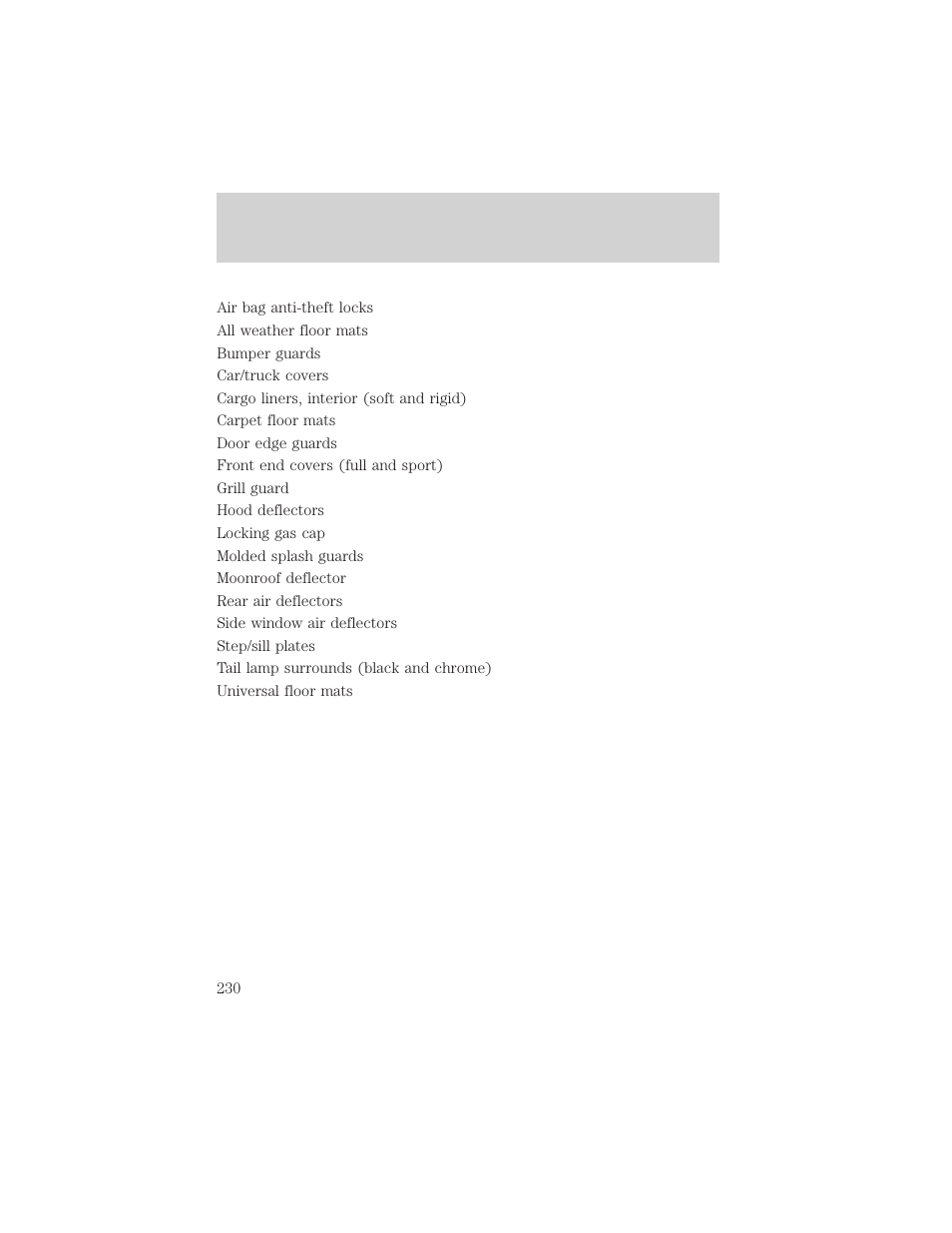 Air bag anti-theft locks
All weather floor mats
Bumper guards
Car/truck covers
Cargo liners, interior (soft and rigid)
Carpet floor mats
Door edge guards
Front end covers (full and sport)
Grill guard
Hood deflectors
Locking gas cap
Molded splash guards
Moonroof deflector
Rear air deflectors
Side window air deflectors
Step/sill plates
Tail lamp surrounds (black and chrome)
Universal floor mats

230